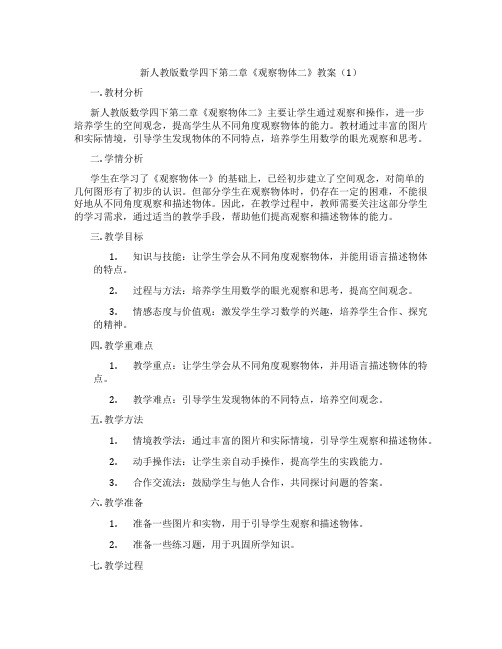 新人教版数学四下第二章《观察物体二》教案（1）

一. 教材分析

新人教版数学四下第二章《观察物体二》主要让学生通过观察和操作，进一步培养学生的空间观念，提高学生从不同角度观察物体的能力。教材通过丰富的图片和实际情境，引导学生发现物体的不同特点，培养学生用数学的眼光观察和思考。

二. 学情分析

学生在学习了《观察物体一》的基础上，已经初步建立了空间观念，对简单的几何图形有了初步的认识。但部分学生在观察物体时，仍存在一定的困难，不能很好地从不同角度观察和描述物体。因此，在教学过程中，教师需要关注这部分学生的学习需求，通过适当的教学手段，帮助他们提高观察和描述物体的能力。

三. 教学目标

1. 知识与技能：让学生学会从不同角度观察物体，并能用语言描述物体的特点。

2. 过程与方法：培养学生用数学的眼光观察和思考，提高空间观念。

3. 情感态度与价值观：激发学生学习数学的兴趣，培养学生合作、探究的精神。

四. 教学重难点

1. 教学重点：让学生学会从不同角度观察物体，并用语言描述物体的特点。

2. 教学难点：引导学生发现物体的不同特点，培养空间观念。

五. 教学方法

1. 情境教学法：通过丰富的图片和实际情境，引导学生观察和描述物体。

2. 动手操作法：让学生亲自动手操作，提高学生的实践能力。

3. 合作交流法：鼓励学生与他人合作，共同探讨问题的答案。

六. 教学准备

1. 准备一些图片和实物，用于引导学生观察和描述物体。

2. 准备一些练习题，用于巩固所学知识。

七. 教学过程